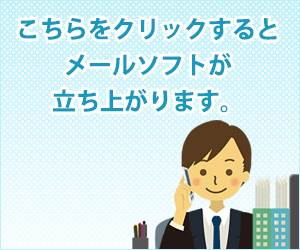 こちらをクリックすると
メールソフトが
立ち上がります。